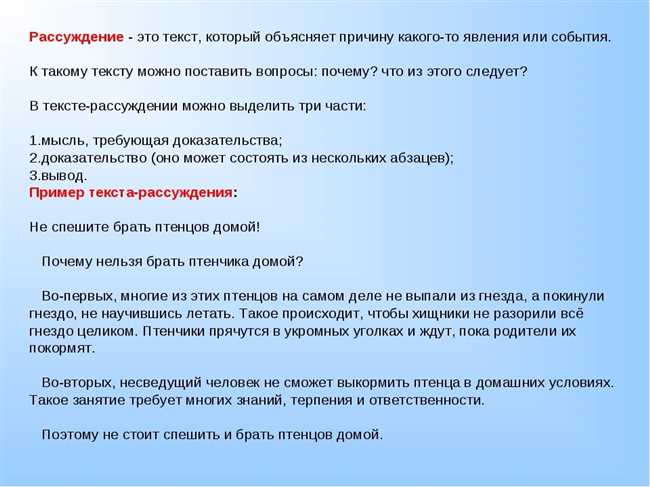 Рассуждение - это текст, который объясняет причину какого-то явления или события.

К такому тексту можно поставить вопросы: почему? что из этого следует?

В тексте-рассуждении можно выделить три части:

1.мысль, требующая доказательства;
2.доказательство (оно может состоять из нескольких абзацев);
3.вывод.
Пример текста-рассуждения:

Не спешите брать птенцов домой!

Почему нельзя брать птенчика домой?

Во-первых, многие из этих птенцов на самом деле не выпали из гнезда, а покинули гнездо, не научившись летать. Такое происходит, чтобы хищники не разорили всё гнездо целиком. Птенчики прячутся в укромных уголках и ждут, пока родители их покормят.

Во-вторых, несведущий человек не сможет выкормить птенца в домашних условиях. Такое занятие требует многих знаний, терпения и ответственности.

Поэтому не стоит спешить и брать птенцов домой.